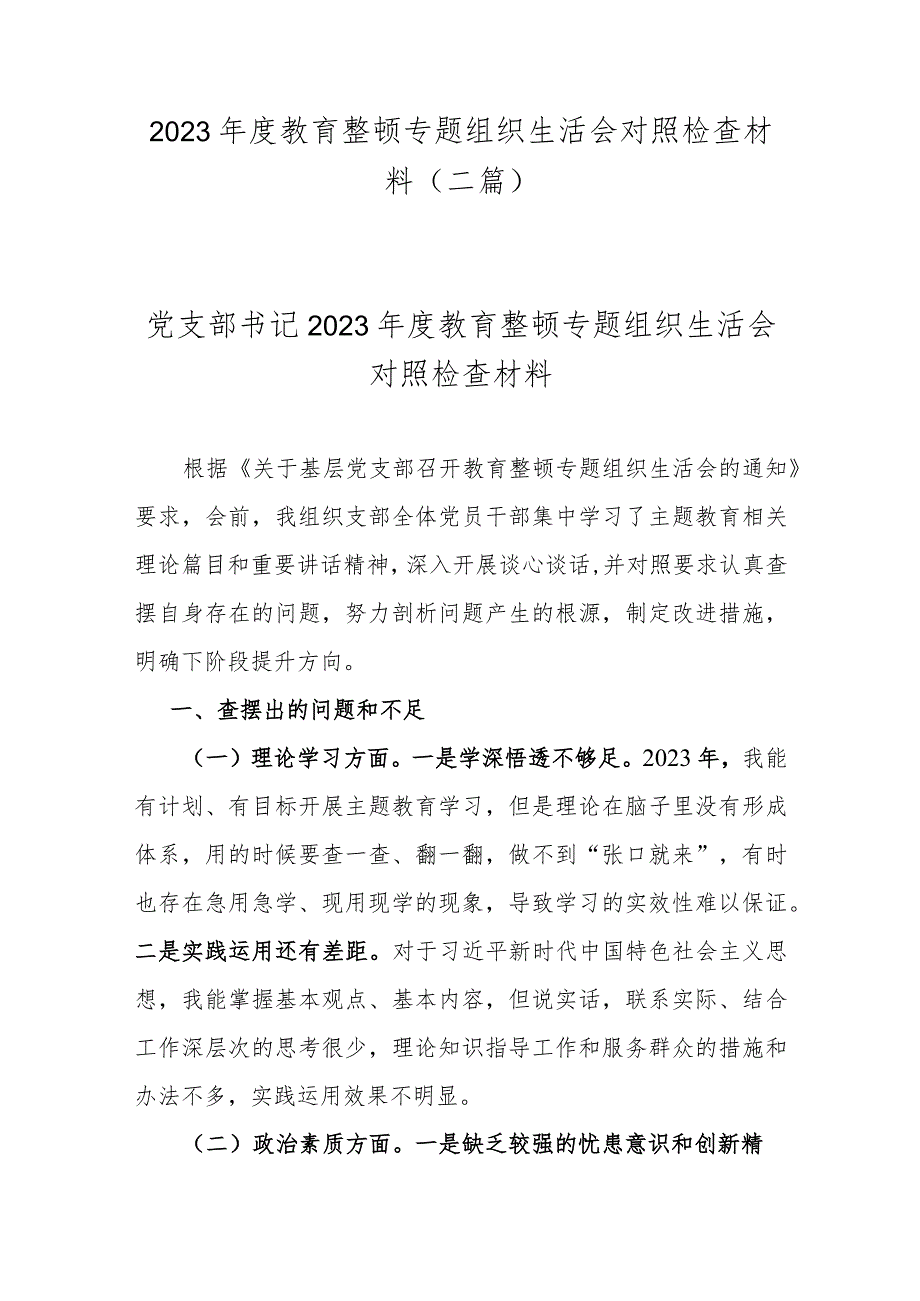 2023年度教育整顿专题组织生活会对照检查材料（二篇）

党支部书记2023年度教育整顿专题组织生活会对照检查材料

根据《关于基层党支部召开教育整顿专题组织生活会的通知》要求，会前，我组织支部全体党员干部集中学习了主题教育相关理论篇目和重要讲话精神，深入开展谈心谈话，并对照要求认真查摆自身存在的问题，努力剖析问题产生的根源，制定改进措施，明确下阶段提升方向。

一、查摆出的问题和不足

（一）理论学习方面。一是学深悟透不够足。2023年，我能有计划、有目标开展主题教育学习，但是理论在脑子里没有形成体系，用的时候要查一查、翻一翻，做不到“张口就来”，有时也存在急用急学、现用现学的现象，导致学习的实效性难以保证。二是实践运用还有差距。对于习近平新时代中国特色社会主义思想，我能掌握基本观点、基本内容，但说实话，联系实际、结合工作深层次的思考很少，理论知识指导工作和服务群众的措施和办法不多，实践运用效果不明显。

（二）政治素质方面。一是缺乏较强的忧患意识和创新精